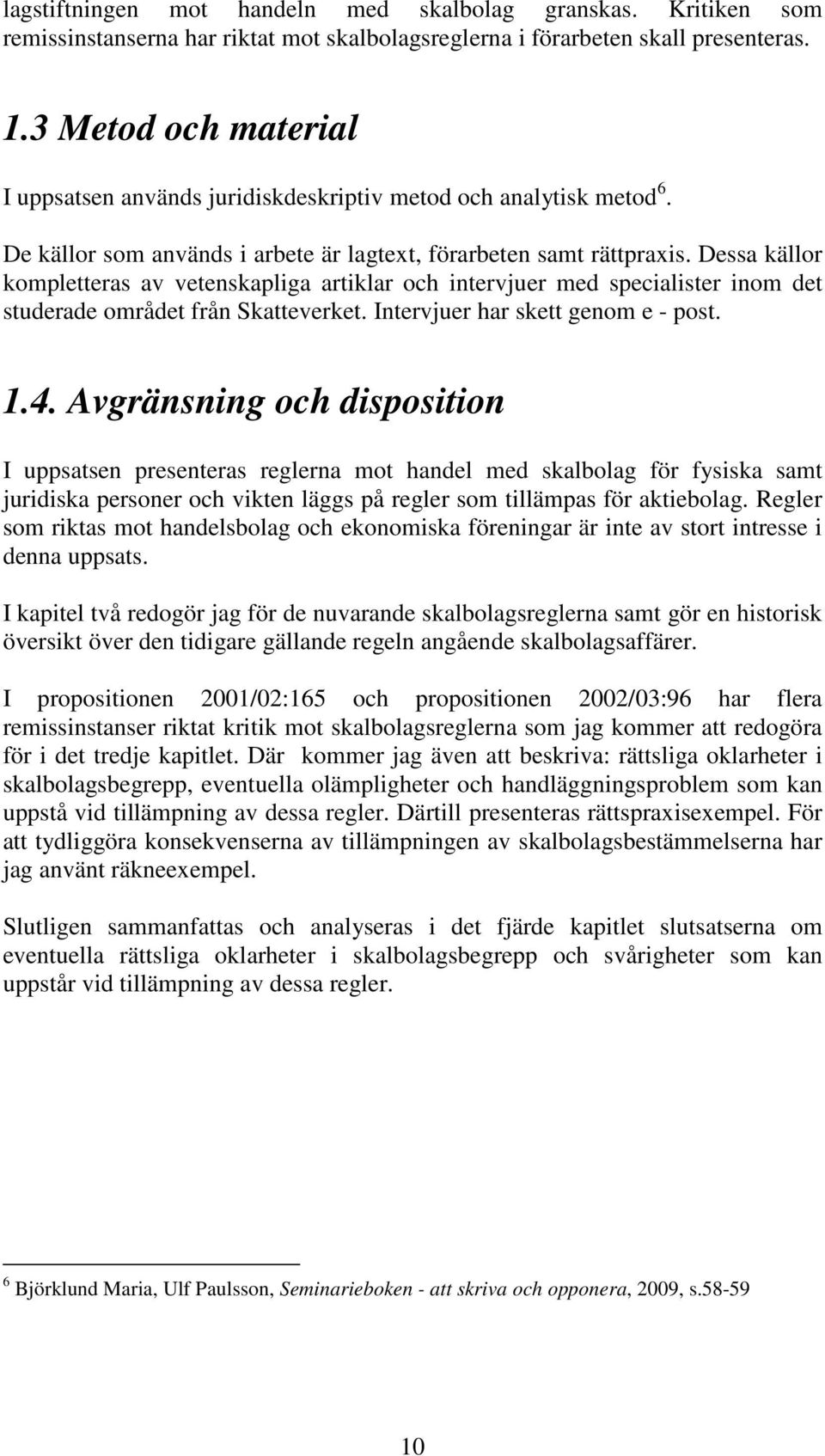 lagstiftningen mot handeln med skalbolag granskas. Kritiken som remissinstanserna har riktat mot skalbolagsreglerna i förarbeten skall presenteras.

1.3 Metod och material

I uppsatsen används juridiskdeskriptiv metod och analytisk metod$^6$.

De källor som används i arbete är lagtext, förarbeten samt rättpraxis. Dessa källor kompletteras av vetenskapliga artiklar och intervjuer med specialister inom det studerade området från Skatteverket. Intervjuer har skett genom e - post.

1.4. Avgränsning och disposition

I uppsatsen presenteras reglerna mot handel med skalbolag för fysiska samt juridiska personer och vikten läggs på regler som tillämpas för aktiebolag. Regler som riktas mot handelsbolag och ekonomiska föreningar är inte av stort intresse i denna uppsats.

I kapitel två redogör jag för de nuvarande skalbolagsreglerna samt gör en historisk översikt över den tidigare gällande regeln angående skalbolagsaffärer.

I propositionen 2001/02:165 och propositionen 2002/03:96 har flera remissinstanser riktat kritik mot skalbolagsreglerna som jag kommer att redogöra för i det tredje kapitlet. Där kommer jag även att beskriva: rättsliga oklarheter i skalbolagsbegrepp, eventuella olämpligheter och handläggningsproblem som kan uppstå vid tillämpning av dessa regler. Därtill presenteras rättspraxisexempel. För att tydliggöra konsekvenserna av tillämpningen av skalbolagsbestämmelserna har jag använt räkneexempel.

Slutligen sammanfattas och analyseras i det fjärde kapitlet slutsatserna om eventuella rättsliga oklarheter i skalbolagsbegrepp och svårigheter som kan uppstår vid tillämpning av dessa regler.

$^6$ Björklund Maria, Ulf Paulsson, Seminarieboken - att skriva och opponera, 2009, s.58-59

10